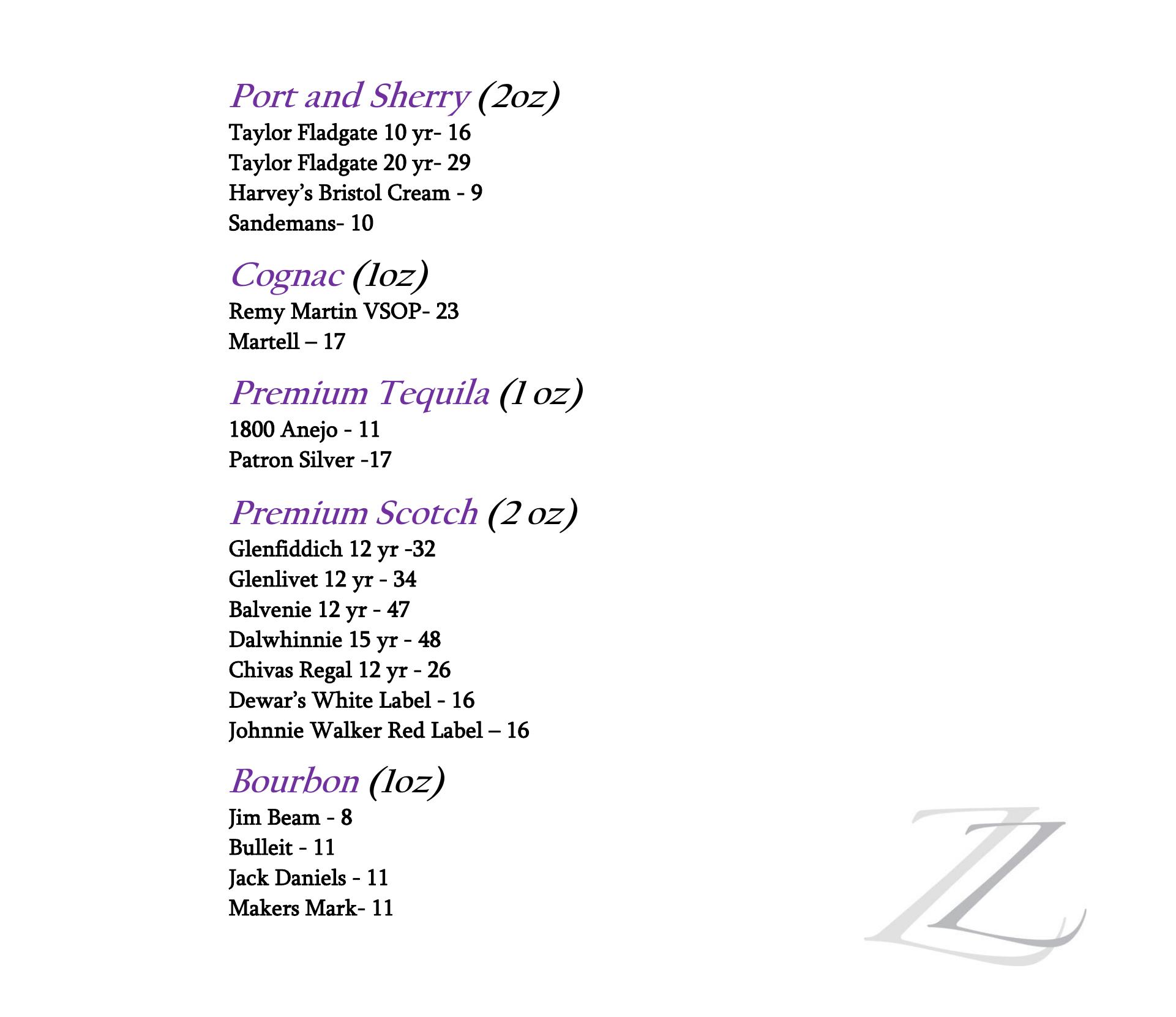 Port and Sherry (2oz)
Taylor Fladgate 10 yr- 16
Taylor Fladgate 20 yr- 29
Harvey's Bristol Cream - 9
Sandemans- 10

Cognac (1oz)
Remy Martin VSOP- 23
Martell – 17

Premium Tequila (1 oz)
1800 Anejo - 11
Patron Silver -17

Premium Scotch (2 oz)
Glenfiddich 12 yr -32
Glenlivet 12 yr - 34
Balvenie 12 yr - 47
Dalwhinnie 15 yr - 48
Chivas Regal 12 yr - 26
Dewar's White Label - 16
Johnnie Walker Red Label – 16

Bourbon (1oz)
Jim Beam - 8
Bulleit - 11
Jack Daniels - 11
Makers Mark- 11

ZZ